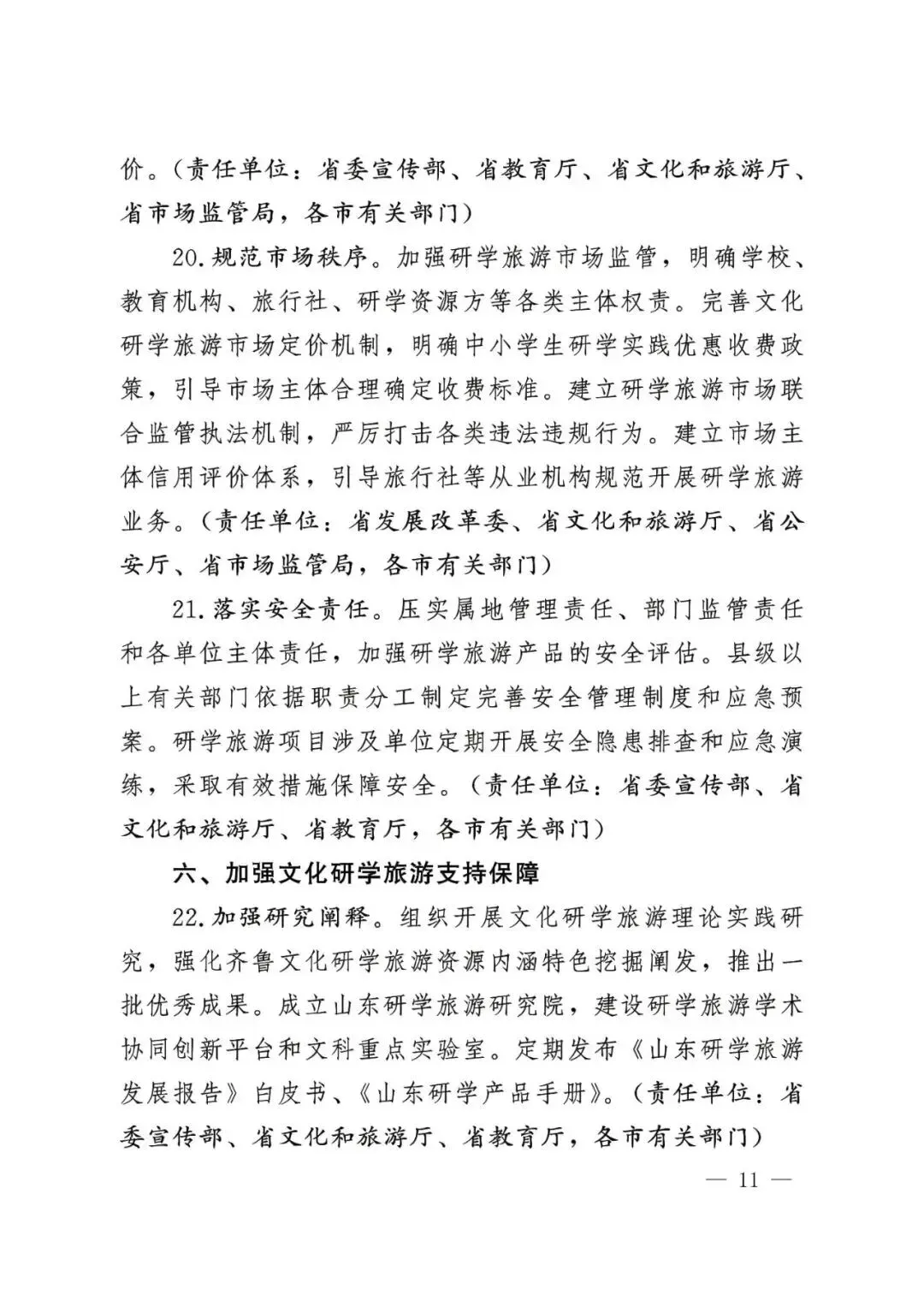 价。(责任单位：省委宣传部、省教育厅、省文化和旅游厅、省市场监管局，各市有关部门)

20.规范市场秩序。加强研学旅游市场监管，明确学校、教育机构、旅行社、研学资源方等各类主体权责。完善文化研学旅游市场定价机制，明确中小学生研学实践优惠收费政策，引导市场主体合理确定收费标准。建立研学旅游市场联合监管执法机制，严厉打击各类违法违规行为。建立市场主体信用评价体系，引导旅行社等从业机构规范开展研学旅游业务。(责任单位：省发展改革委、省文化和旅游厅、省公安厅、省市场监管局，各市有关部门)

21.落实安全责任。压实属地管理责任、部门监管责任和各单位主体责任，加强研学旅游产品的安全评估。县级以上有关部门依据职责分工制定完善安全管理制度和应急预案。研学旅游项目涉及单位定期开展安全隐患排查和应急演练，采取有效措施保障安全。(责任单位：省委宣传部、省文化和旅游厅、省教育厅，各市有关部门)

六、加强文化研学旅游支持保障

22.加强研究阐释。组织开展文化研学旅游理论实践研究，强化齐鲁文化研学旅游资源内涵特色挖掘阐发，推出一批优秀成果。成立山东研学旅游研究院，建设研学旅游学术协同创新平台和文科重点实验室。定期发布《山东研学旅游发展报告》白皮书、《山东研学产品手册》。(责任单位：省委宣传部、省文化和旅游厅、省教育厅，各市有关部门)

— 11 —